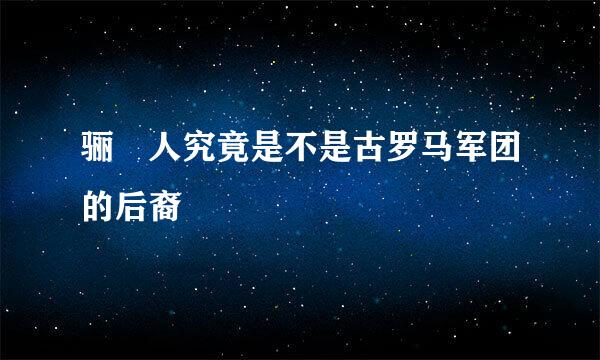 骊 人究竟是不是古罗马军团的后裔